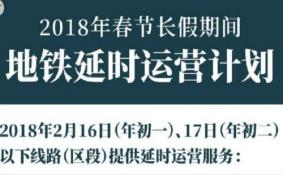 2018年春节长假期间
地铁延时运营计划

2018年2月16日(年初一)、17日(年初二)
以下线路(区段)提供延时运营服务: